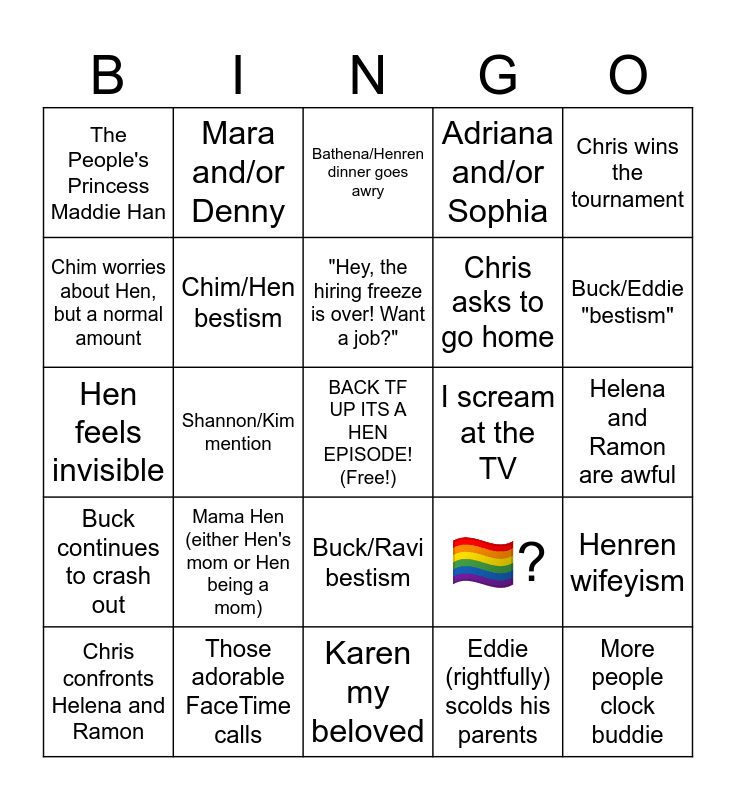 | B | I | N | G | O |
|---|---|---|---|---|
| The People's Princess Maddie Han | Mara and/or Denny | Bathena/Henren dinner goes awry | Adriana and/or Sophia | Chris wins the tournament |
| Chim worries about Hen, but a normal amount | Chim/Hen bestism | "Hey, the hiring freeze is over! Want a job?" | Chris asks to go home | Buck/Eddie "bestism" |
| Hen feels invisible | Shannon/Kim mention | BACK TF UP ITS A HEN EPISODE! (Free!) | I scream at the TV | Helena and Ramon are awful |
| Buck continues to crash out | Mama Hen (either Hen's mom or Hen being a mom) | Buck/Ravi bestism | 🏳️‍🌈? | Henren wifeyism |
| Chris confronts Helena and Ramon | Those adorable FaceTime calls | Karen my beloved | Eddie (rightfully) scolds his parents | More people clock buddie |